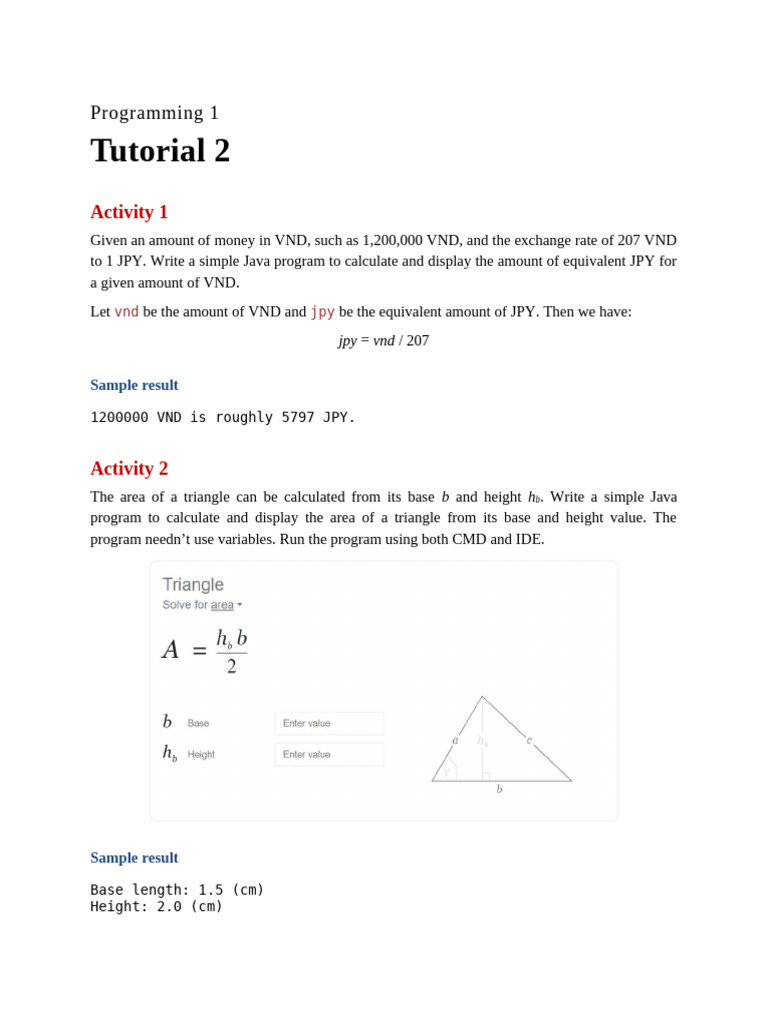 Programming 1

Tutorial 2

Activity 1

Given an amount of money in VND, such as 1,200,000 VND, and the exchange rate of 207 VND to 1 JPY. Write a simple Java program to calculate and display the amount of equivalent JPY for a given amount of VND.

Let vnd be the amount of VND and jpy be the equivalent amount of JPY. Then we have:

$jpy = vnd / 207$

Sample result

1200000 VND is roughly 5797 JPY.

Activity 2

The area of a triangle can be calculated from its base $b$ and height $h_b$. Write a simple Java program to calculate and display the area of a triangle from its base and height value. The program needn't use variables. Run the program using both CMD and IDE.

Triangle
Solve for area

$A = \frac{h_b b}{2}$

$b$ Base Enter value
$h_b$ Height Enter value

$a$ $h_b$ $c$ $\gamma$ $b$

Sample result

Base length: 1.5 (cm)
Height: 2.0 (cm)